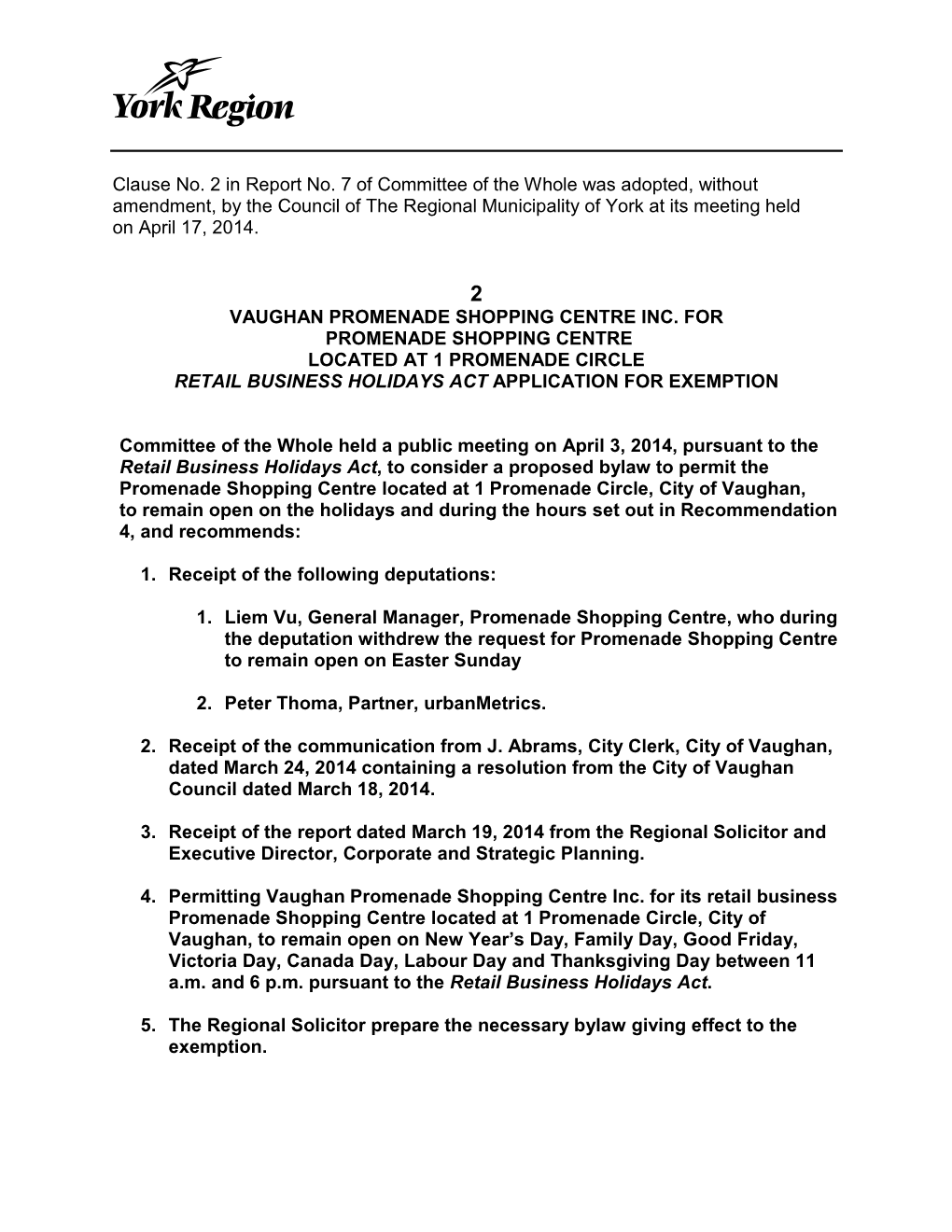 York Region

Clause No. 2 in Report No. 7 of Committee of the Whole was adopted, without amendment, by the Council of The Regional Municipality of York at its meeting held on April 17, 2014.

2
VAUGHAN PROMENADE SHOPPING CENTRE INC. FOR PROMENADE SHOPPING CENTRE LOCATED AT 1 PROMENADE CIRCLE
RETAIL BUSINESS HOLIDAYS ACT APPLICATION FOR EXEMPTION

Committee of the Whole held a public meeting on April 3, 2014, pursuant to the Retail Business Holidays Act, to consider a proposed bylaw to permit the Promenade Shopping Centre located at 1 Promenade Circle, City of Vaughan, to remain open on the holidays and during the hours set out in Recommendation 4, and recommends:

1. Receipt of the following deputations:

1. Liem Vu, General Manager, Promenade Shopping Centre, who during the deputation withdrew the request for Promenade Shopping Centre to remain open on Easter Sunday

2. Peter Thoma, Partner, urbanMetrics.

2. Receipt of the communication from J. Abrams, City Clerk, City of Vaughan, dated March 24, 2014 containing a resolution from the City of Vaughan Council dated March 18, 2014.

3. Receipt of the report dated March 19, 2014 from the Regional Solicitor and Executive Director, Corporate and Strategic Planning.

4. Permitting Vaughan Promenade Shopping Centre Inc. for its retail business Promenade Shopping Centre located at 1 Promenade Circle, City of Vaughan, to remain open on New Year’s Day, Family Day, Good Friday, Victoria Day, Canada Day, Labour Day and Thanksgiving Day between 11 a.m. and 6 p.m. pursuant to the Retail Business Holidays Act.

5. The Regional Solicitor prepare the necessary bylaw giving effect to the exemption.